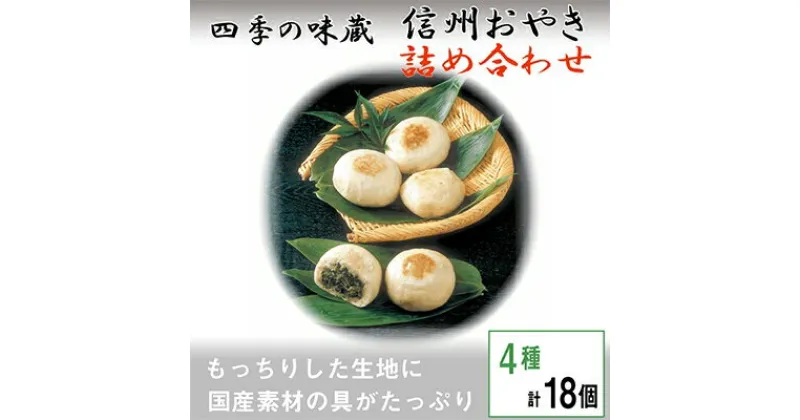 四季の味蔵 信州おやき
詰め合わせ

もっちりした生地に
国産素材の具がたっぷり

4種
計18個